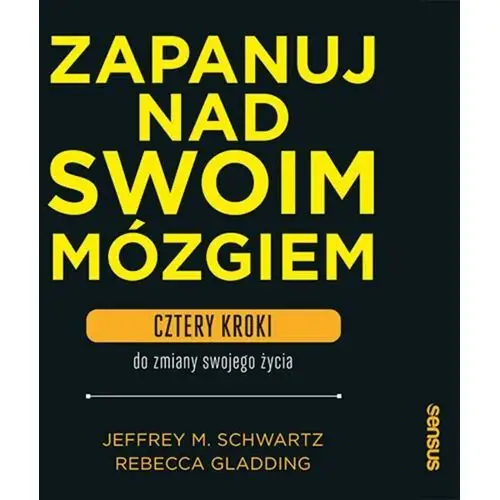 ZAPANUJ NAD SWOIM MÓZGIEM

CZTERY KROKI

do zmiany swojego życia

JEFFREY M. SCHWARTZ
REBECCA GLADDING

sensus